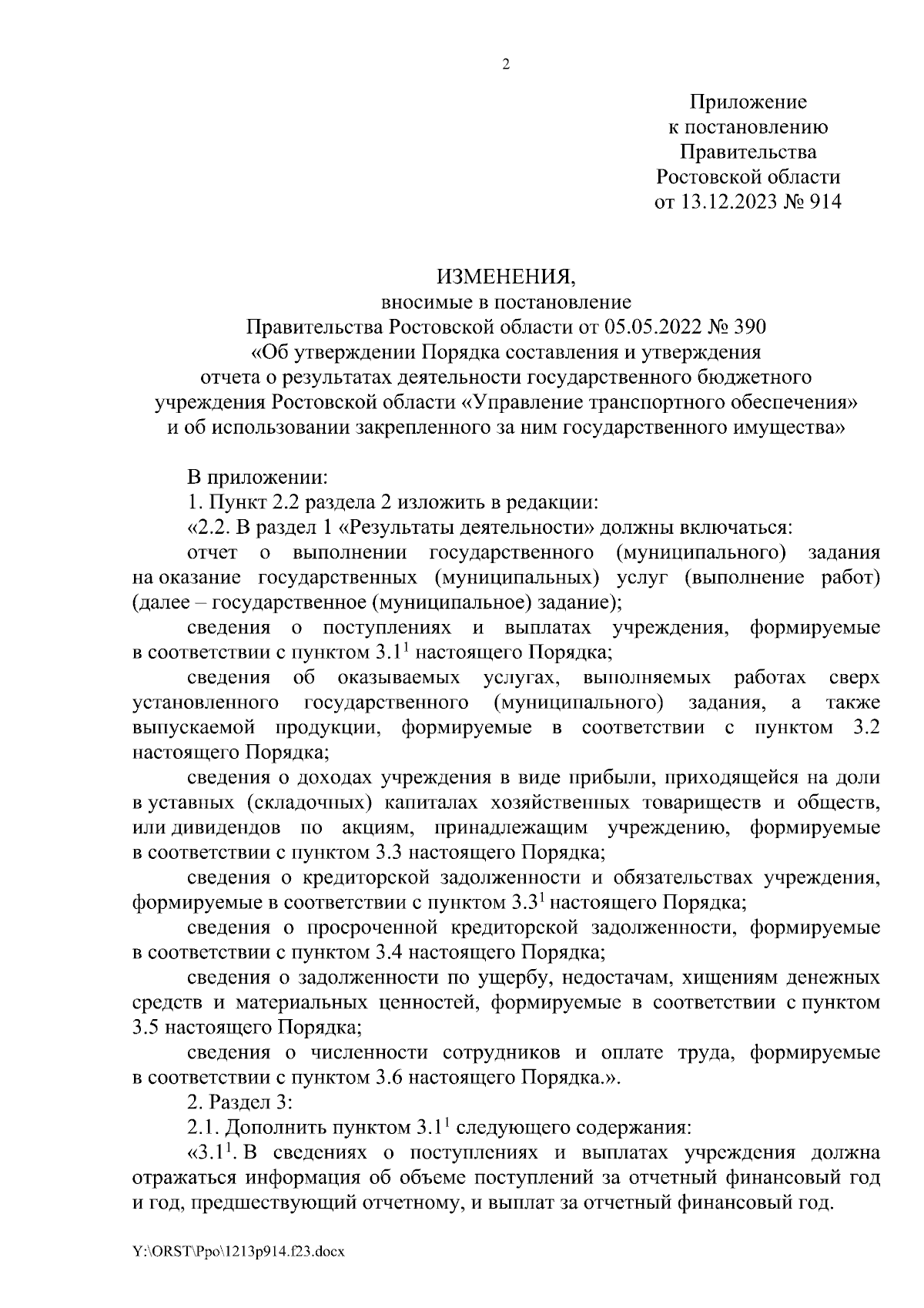 2

Приложение
к постановлению
Правительства
Ростовской области
от 13.12.2023 № 914

ИЗМЕНЕНИЯ,
вносимые в постановление
Правительства Ростовской области от 05.05.2022 № 390
«Об утверждении Порядка составления и утверждения
отчета о результатах деятельности государственного бюджетного
учреждения Ростовской области «Управление транспортного обеспечения»
и об использовании закрепленного за ним государственного имущества»

В приложении:

1. Пункт 2.2 раздела 2 изложить в редакции:

«2.2. В раздел 1 «Результаты деятельности» должны включаться:

отчет о выполнении государственного (муниципального) задания на оказание государственных (муниципальных) услуг (выполнение работ) (далее – государственное (муниципальное) задание);

сведения о поступлениях и выплатах учреждения, формируемые в соответствии с пунктом $3.1^1$ настоящего Порядка;

сведения об оказываемых услугах, выполняемых работах сверх установленного государственного (муниципального) задания, а также выпускаемой продукции, формируемые в соответствии с пунктом 3.2 настоящего Порядка;

сведения о доходах учреждения в виде прибыли, приходящейся на доли в уставных (складочных) капиталах хозяйственных товариществ и обществ, или дивидендов по акциям, принадлежащим учреждению, формируемые в соответствии с пунктом 3.3 настоящего Порядка;

сведения о кредиторской задолженности и обязательствах учреждения, формируемые в соответствии с пунктом $3.3^1$ настоящего Порядка;

сведения о просроченной кредиторской задолженности, формируемые в соответствии с пунктом 3.4 настоящего Порядка;

сведения о задолженности по ущербу, недостачам, хищениям денежных средств и материальных ценностей, формируемые в соответствии с пунктом 3.5 настоящего Порядка;

сведения о численности сотрудников и оплате труда, формируемые в соответствии с пунктом 3.6 настоящего Порядка.».

2. Раздел 3:

2.1. Дополнить пунктом $3.1^1$ следующего содержания:

«$3.1^1$. В сведениях о поступлениях и выплатах учреждения должна отражаться информация об объеме поступлений за отчетный финансовый год и год, предшествующий отчетному, и выплат за отчетный финансовый год.

Y:\ORST\Ppo\1213p914.f23.docx